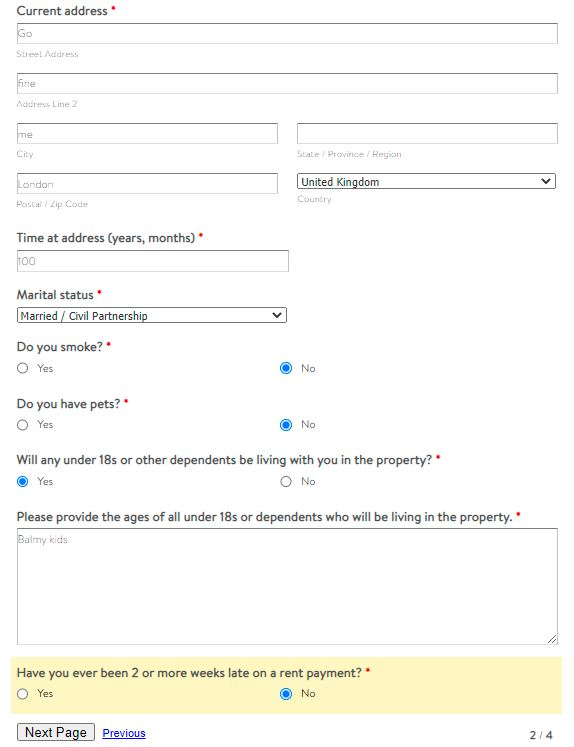 Current address *

Go
Street Address

fine
Address Line 2

me
City

State / Province / Region

London
Postal / Zip Code

United Kingdom
Country

Time at address (years, months) *

100

Marital status *

Married / Civil Partnership

Do you smoke? *

Yes
No

Do you have pets? *

Yes
No

Will any under 18s or other dependents be living with you in the property? *

Yes
No

Please provide the ages of all under 18s or dependents who will be living in the property. *

Balmy kids

Have you ever been 2 or more weeks late on a rent payment? *

Yes
No

Next Page
Previous

2 / 4